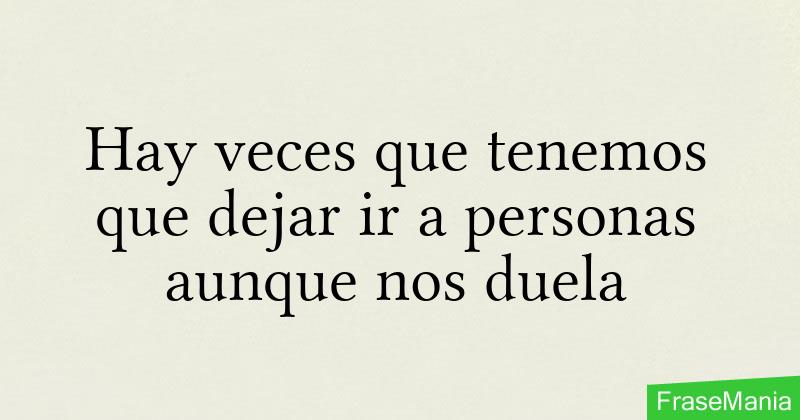 Hay veces que tenemos que dejar ir a personas aunque nos duela

FraseMania